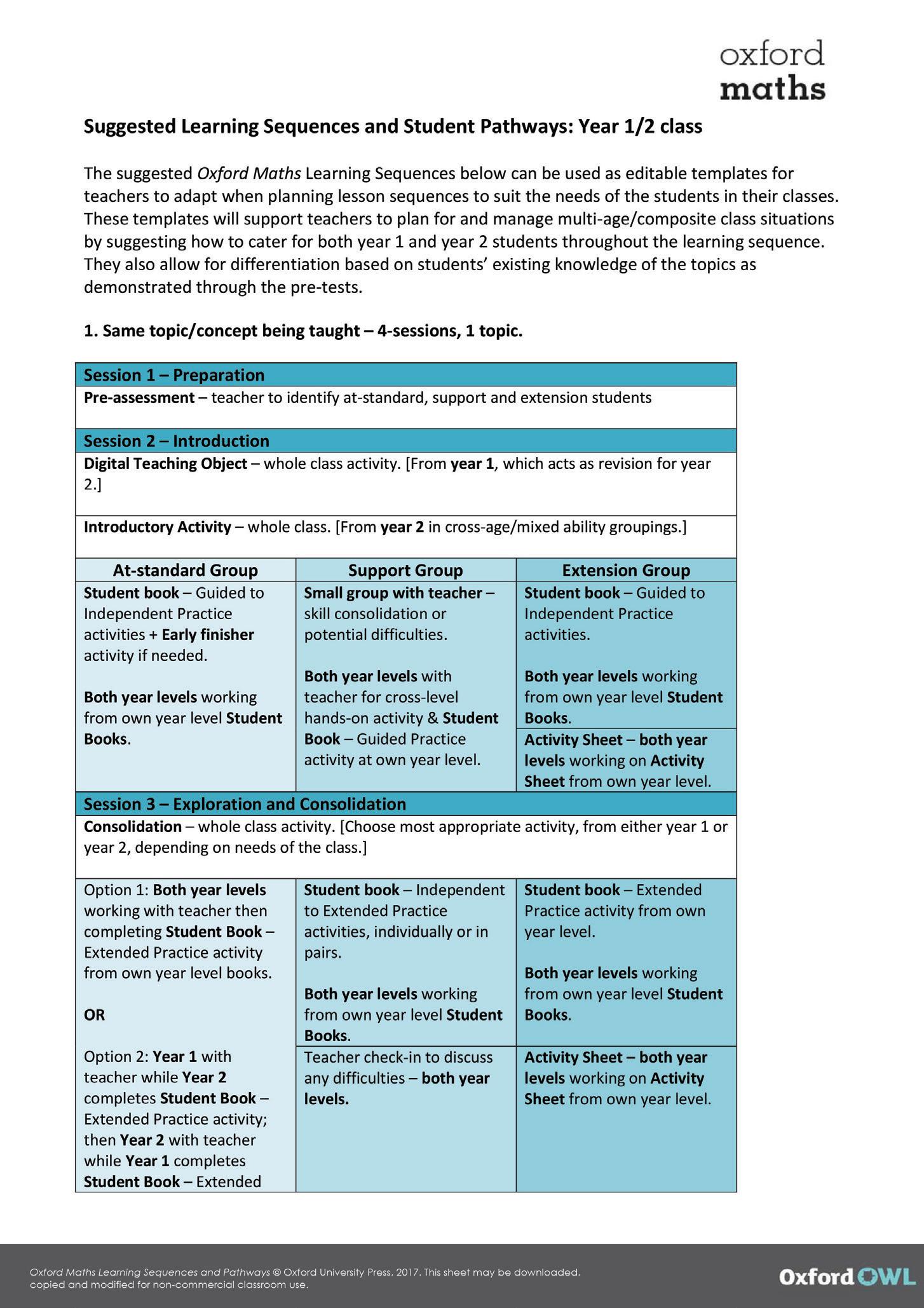 oxford maths

Suggested Learning Sequences and Student Pathways: Year 1/2 class

The suggested Oxford Maths Learning Sequences below can be used as editable templates for teachers to adapt when planning lesson sequences to suit the needs of the students in their classes. These templates will support teachers to plan for and manage multi-age/composite class situations by suggesting how to cater for both year 1 and year 2 students throughout the learning sequence. They also allow for differentiation based on students' existing knowledge of the topics as demonstrated through the pre-tests.

1. Same topic/concept being taught – 4-sessions, 1 topic.

Session 1 – Preparation

Pre-assessment – teacher to identify at-standard, support and extension students

Session 2 – Introduction

Digital Teaching Object – whole class activity. [From year 1, which acts as revision for year 2.]

Introductory Activity – whole class. [From year 2 in cross-age/mixed ability groupings.]

| At-standard Group | Support Group | Extension Group |
|---|---|---|
| Student book – Guided to Independent Practice activities + Early finisher activity if needed. Both year levels working from own year level Student Books. | Small group with teacher – skill consolidation or potential difficulties. Both year levels with teacher for cross-level hands-on activity & Student Book – Guided Practice activity at own year level. | Student book – Guided to Independent Practice activities. Both year levels working from own year level Student Books. |
| | | Activity Sheet – both year levels working on Activity Sheet from own year level. |

Session 3 – Exploration and Consolidation

Consolidation – whole class activity. [Choose most appropriate activity, from either year 1 or year 2, depending on needs of the class.]

| | | |
|---|---|---|
| Option 1: Both year levels working with teacher then completing Student Book – Extended Practice activity from own year level books. OR Option 2: Year 1 with teacher while Year 2 completes Student Book – Extended Practice activity; then Year 2 with teacher while Year 1 completes Student Book – Extended | Student book – Independent to Extended Practice activities, individually or in pairs. Both year levels working from own year level Student Books. | Student book – Extended Practice activity from own year level. Both year levels working from own year level Student Books. |
| | Teacher check-in to discuss any difficulties – both year levels. | Activity Sheet – both year levels working on Activity Sheet from own year level. |

Oxford Maths Learning Sequences and Pathways © Oxford University Press, 2017. This sheet may be downloaded, copied and modified for non-commercial classroom use.

Oxford OWL